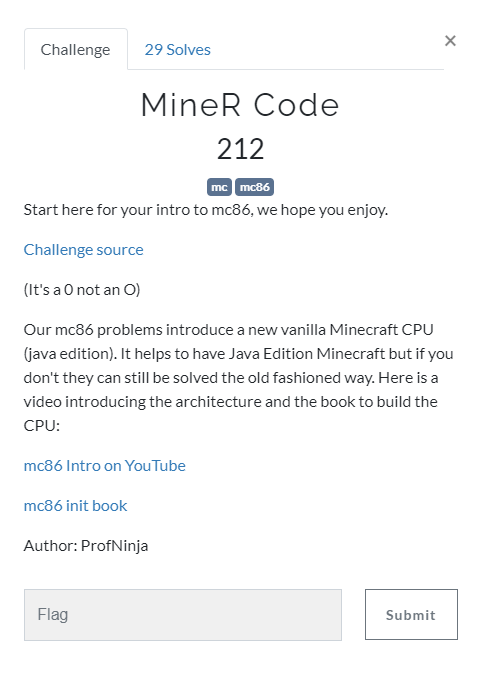 Challenge
29 Solves
×

MineR Code
212
mc mc86

Start here for your intro to mc86, we hope you enjoy.

Challenge source

(It's a 0 not an O)

Our mc86 problems introduce a new vanilla Minecraft CPU (java edition). It helps to have Java Edition Minecraft but if you don't they can still be solved the old fashioned way. Here is a video introducing the architecture and the book to build the CPU:

mc86 Intro on YouTube

mc86 init book

Author: ProfNinja

Flag
Submit